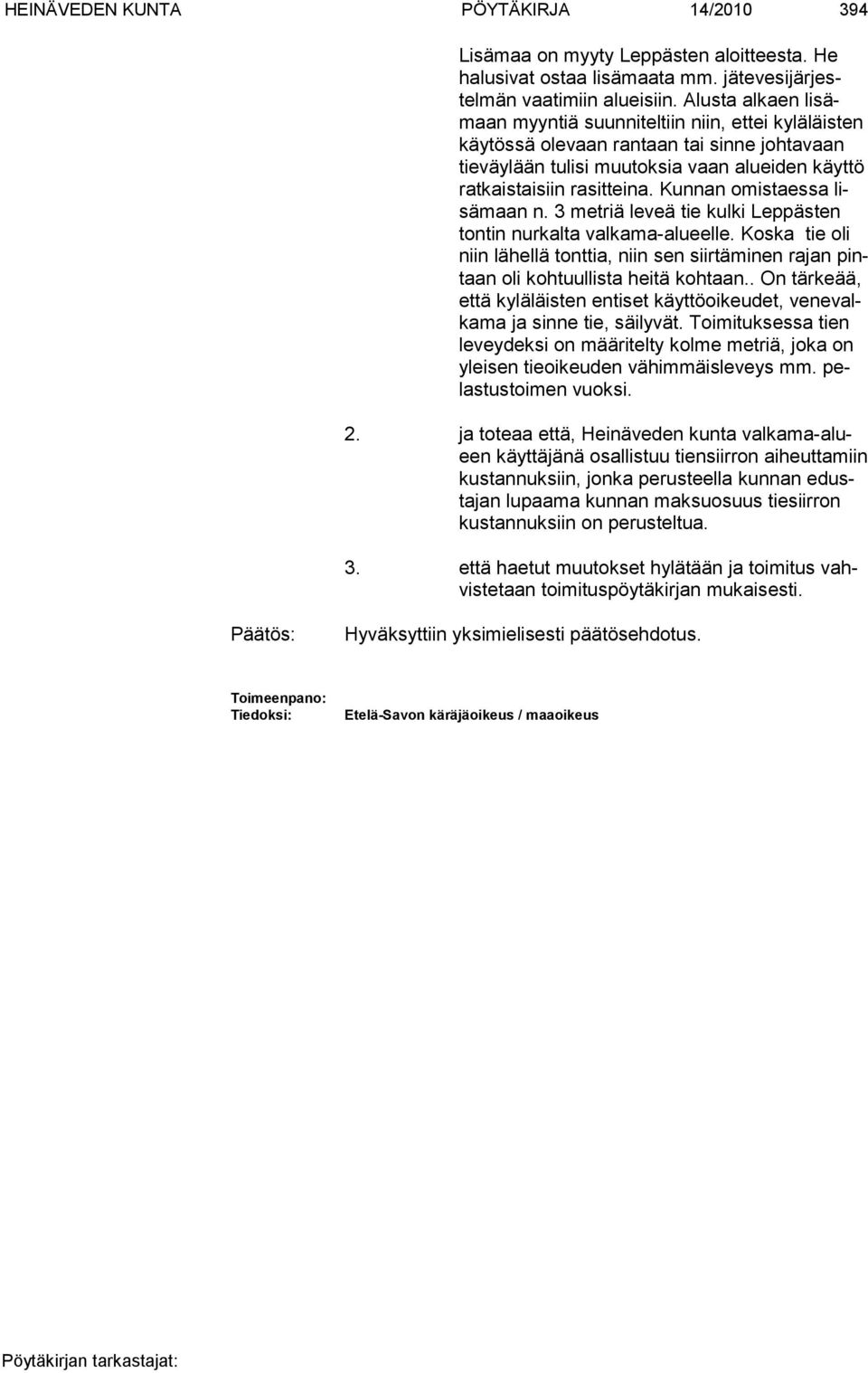 HEINÄVEDEN KUNTA PÖYTÄKIRJA 14/2010 394

Lisämaa on myyty Leppästen aloitteesta. He halusivat ostaa lisämaata mm. jätevesijärjestelmän vaatimiin alueisiin. Alusta alkaen lisämaan myyntiä suunniteltiin niin, ettei kyläläisten käytössä olevaan rantaan tai sinne johtavaan tieväylään tulisi muutoksia vaan alueiden käyttö ratkaistaisiin rasitteina. Kunnan omistaessa lisämaan n. 3 metriä leveä tie kulki Leppästen tontin nurkalta valkama-alueelle. Koska tie oli niin lähellä tonttia, niin sen siirtäminen rajan pintaan oli kohtuullista heitä kohtaan.. On tärkeää, että kyläläisten entiset käyttöoikeudet, venevalkama ja sinne tie, säilyvät. Toimituksessa tien leveydeksi on määritelty kolme metriä, joka on yleisen tieoikeuden vähimmäisleveys mm. pelastustoimen vuoksi.

2. ja toteaa että, Heinäveden kunta valkama-alueen käyttäjänä osallistuu tiensiirron aiheuttamiin kustannuksiin, jonka perusteella kunnan edustajan lupaama kunnan maksuosuus tiesiirron kustannuksiin on perusteltua.

3. että haetut muutokset hylätään ja toimitus vahvistetaan toimituspöytäkirjan mukaisesti.

Päätös: Hyväksyttiin yksimielisesti päätösehdotus.

Toimeenpano:
Tiedoksi: Etelä-Savon käräjäoikeus / maaoikeus

Pöytäkirjan tarkastajat: